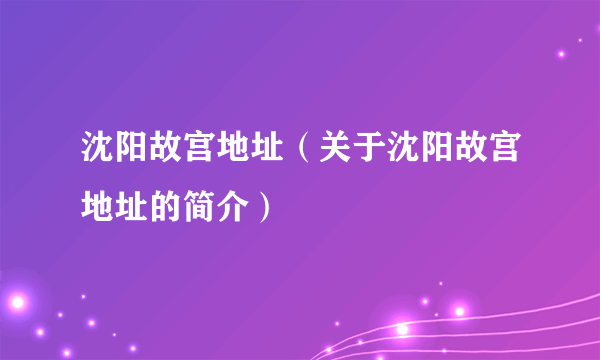 沈阳故宫地址（关于沈阳故宫地址的简介）